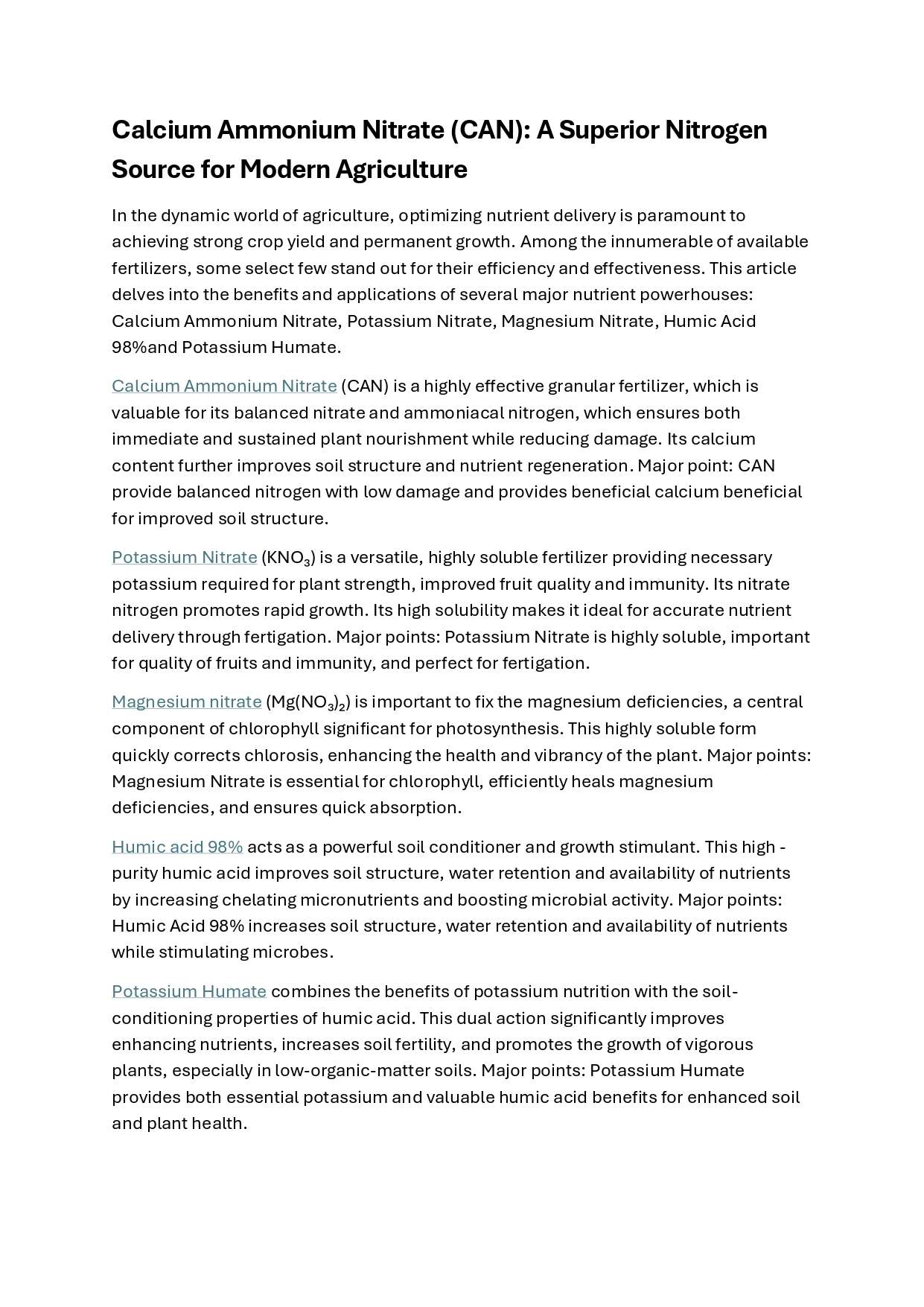 Calcium Ammonium Nitrate (CAN): A Superior Nitrogen Source for Modern Agriculture

In the dynamic world of agriculture, optimizing nutrient delivery is paramount to achieving strong crop yield and permanent growth. Among the innumerable of available fertilizers, some select few stand out for their efficiency and effectiveness. This article delves into the benefits and applications of several major nutrient powerhouses: Calcium Ammonium Nitrate, Potassium Nitrate, Magnesium Nitrate, Humic Acid 98%and Potassium Humate.

Calcium Ammonium Nitrate (CAN) is a highly effective granular fertilizer, which is valuable for its balanced nitrate and ammoniacal nitrogen, which ensures both immediate and sustained plant nourishment while reducing damage. Its calcium content further improves soil structure and nutrient regeneration. Major point: CAN provide balanced nitrogen with low damage and provides beneficial calcium beneficial for improved soil structure.

Potassium Nitrate ($KNO_3$) is a versatile, highly soluble fertilizer providing necessary potassium required for plant strength, improved fruit quality and immunity. Its nitrate nitrogen promotes rapid growth. Its high solubility makes it ideal for accurate nutrient delivery through fertigation. Major points: Potassium Nitrate is highly soluble, important for quality of fruits and immunity, and perfect for fertigation.

Magnesium nitrate ($Mg(NO_3)_2$) is important to fix the magnesium deficiencies, a central component of chlorophyll significant for photosynthesis. This highly soluble form quickly corrects chlorosis, enhancing the health and vibrancy of the plant. Major points: Magnesium Nitrate is essential for chlorophyll, efficiently heals magnesium deficiencies, and ensures quick absorption.

Humic acid 98% acts as a powerful soil conditioner and growth stimulant. This high - purity humic acid improves soil structure, water retention and availability of nutrients by increasing chelating micronutrients and boosting microbial activity. Major points: Humic Acid 98% increases soil structure, water retention and availability of nutrients while stimulating microbes.

Potassium Humate combines the benefits of potassium nutrition with the soil-conditioning properties of humic acid. This dual action significantly improves enhancing nutrients, increases soil fertility, and promotes the growth of vigorous plants, especially in low-organic-matter soils. Major points: Potassium Humate provides both essential potassium and valuable humic acid benefits for enhanced soil and plant health.